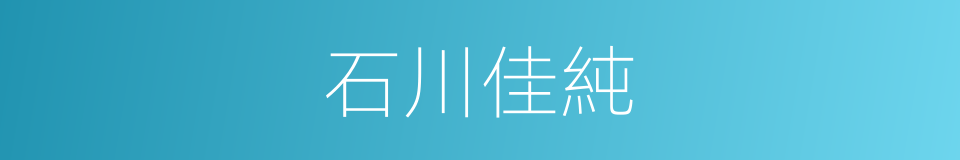 石川佳純